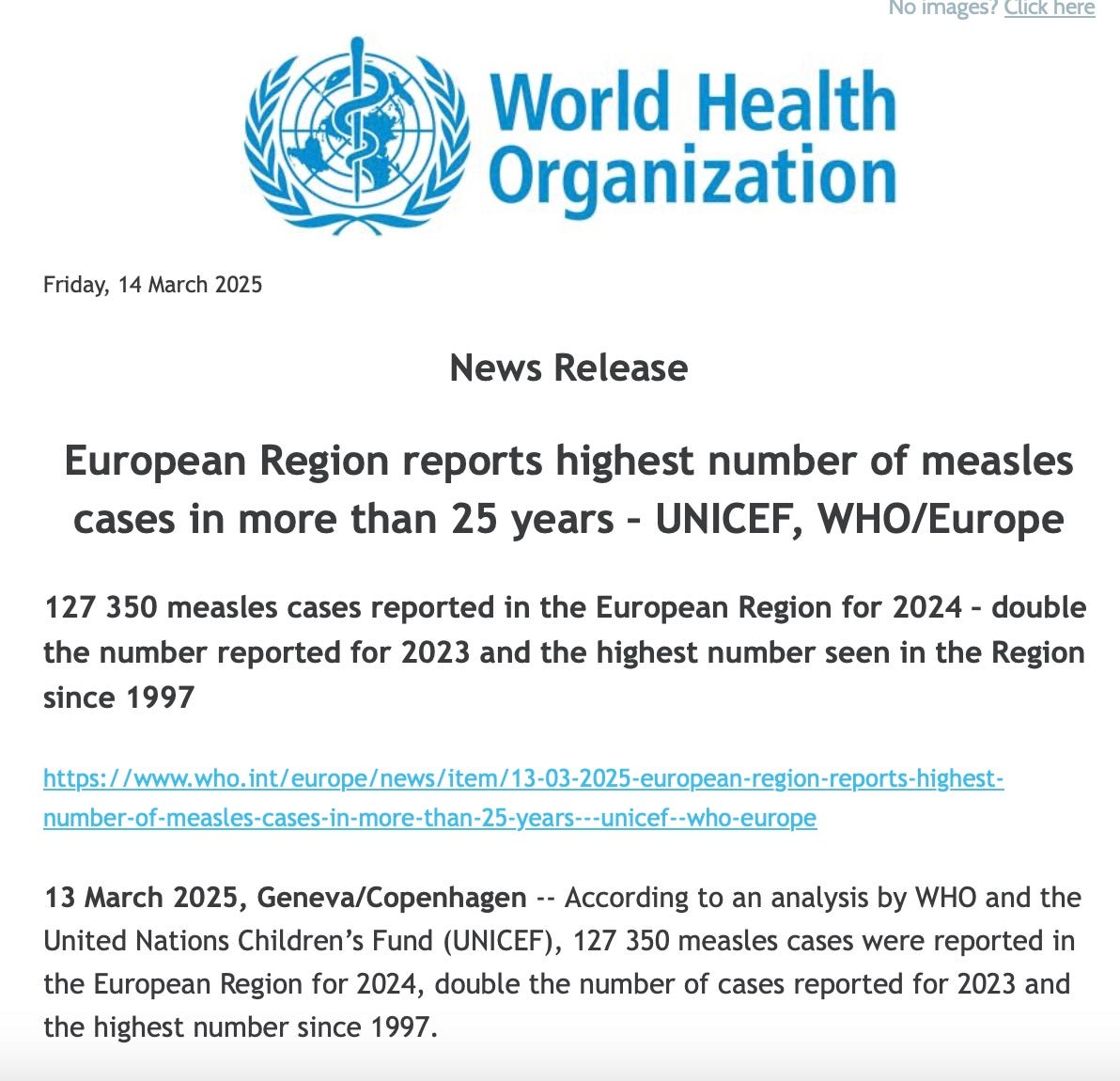 No images? Click here

World Health Organization

Friday, 14 March 2025

News Release

European Region reports highest number of measles cases in more than 25 years – UNICEF, WHO/Europe

127 350 measles cases reported in the European Region for 2024 – double the number reported for 2023 and the highest number seen in the Region since 1997

https://www.who.int/europe/news/item/13-03-2025-european-region-reports-highest-number-of-measles-cases-in-more-than-25-years---unicef--who-europe

13 March 2025, Geneva/Copenhagen -- According to an analysis by WHO and the United Nations Children's Fund (UNICEF), 127 350 measles cases were reported in the European Region for 2024, double the number of cases reported for 2023 and the highest number since 1997.